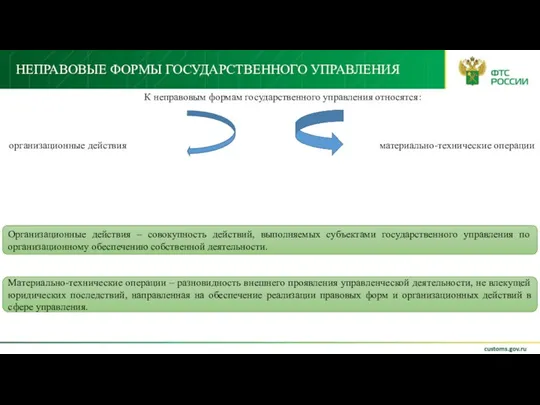 НЕПРАВОВЫЕ ФОРМЫ ГОСУДАРСТВЕННОГО УПРАВЛЕНИЯ

ФТС
РОССИИ

К неправовым формам государственного управления относятся:

организационные действия

материально-технические операции

Организационные действия – совокупность действий, выполняемых субъектами государственного управления по организационному обеспечению собственной деятельности.

Материально-технические операции – разновидность внешнего проявления управленческой деятельности, не влекущей юридических последствий, направленная на обеспечение реализации правовых форм и организационных действий в сфере управления.

customs.gov.ru